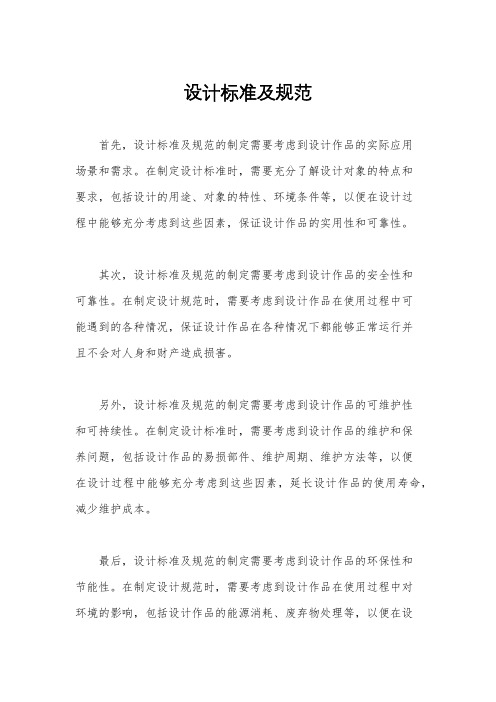 设计标准及规范

首先，设计标准及规范的制定需要考虑到设计作品的实际应用场景和需求。在制定设计标准时，需要充分了解设计对象的特点和要求，包括设计的用途、对象的特性、环境条件等，以便在设计过程中能够充分考虑到这些因素，保证设计作品的实用性和可靠性。

其次，设计标准及规范的制定需要考虑到设计作品的安全性和可靠性。在制定设计规范时，需要考虑到设计作品在使用过程中可能遇到的各种情况，保证设计作品在各种情况下都能够正常运行并且不会对人身和财产造成损害。

另外，设计标准及规范的制定需要考虑到设计作品的可维护性和可持续性。在制定设计标准时，需要考虑到设计作品的维护和保养问题，包括设计作品的易损部件、维护周期、维护方法等，以便在设计过程中能够充分考虑到这些因素，延长设计作品的使用寿命，减少维护成本。

最后，设计标准及规范的制定需要考虑到设计作品的环保性和节能性。在制定设计规范时，需要考虑到设计作品在使用过程中对环境的影响，包括设计作品的能源消耗、废弃物处理等，以便在设